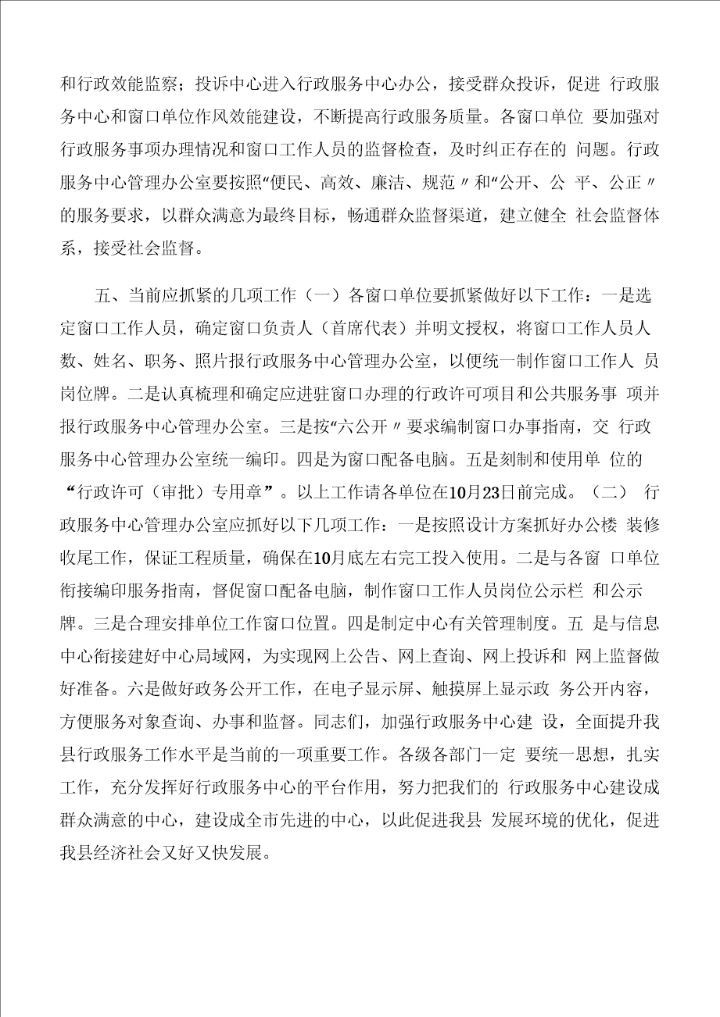 和行政效能监察；投诉中心进入行政服务中心办公，接受群众投诉，促进 行政服务中心和窗口单位作风效能建设，不断提高行政服务质量。各窗口单位 要加强对行政服务事项办理情况和窗口工作人员的监督检查，及时纠正存在的 问题。行政服务中心管理办公室要按照“便民、高效、廉洁、规范〃和“公开、公 平、公正〃的服务要求，以群众满意为最终目标，畅通群众监督渠道，建立健全 社会监督体系，接受社会监督。

五、当前应抓紧的几项工作（一）各窗口单位要抓紧做好以下工作：一是选定窗口工作人员，确定窗口负责人（首席代表）并明文授权，将窗口工作人员人数、姓名、职务、照片报行政服务中心管理办公室，以便统一制作窗口工作人 员岗位牌。二是认真梳理和确定应进驻窗口办理的行政许可项目和公共服务事 项并报行政服务中心管理办公室。三是按“六公开〃要求编制窗口办事指南，交 行政服务中心管理办公室统一编印。四是为窗口配备电脑。五是刻制和使用单 位的“行政许可（审批）专用章”。以上工作请各单位在10月23日前完成。（二） 行政服务中心管理办公室应抓好以下几项工作：一是按照设计方案抓好办公楼 装修收尾工作，保证工程质量，确保在10月底左右完工投入使用。二是与各窗 口单位衔接编印服务指南，督促窗口配备电脑，制作窗口工作人员岗位公示栏 和公示牌。三是合理安排单位工作窗口位置。四是制定中心有关管理制度。五 是与信息中心衔接建好中心局域网，为实现网上公告、网上查询、网上投诉和 网上监督做好准备。六是做好政务公开工作，在电子显示屏、触摸屏上显示政 务公开内容，方便服务对象查询、办事和监督。同志们，加强行政服务中心建 设，全面提升我县行政服务工作水平是当前的一项重要工作。各级各部门一定 要统一思想，扎实工作，充分发挥好行政服务中心的平台作用，努力把我们的 行政服务中心建设成群众满意的中心，建设成全市先进的中心，以此促进我县 发展环境的优化，促进我县经济社会又好又快发展。